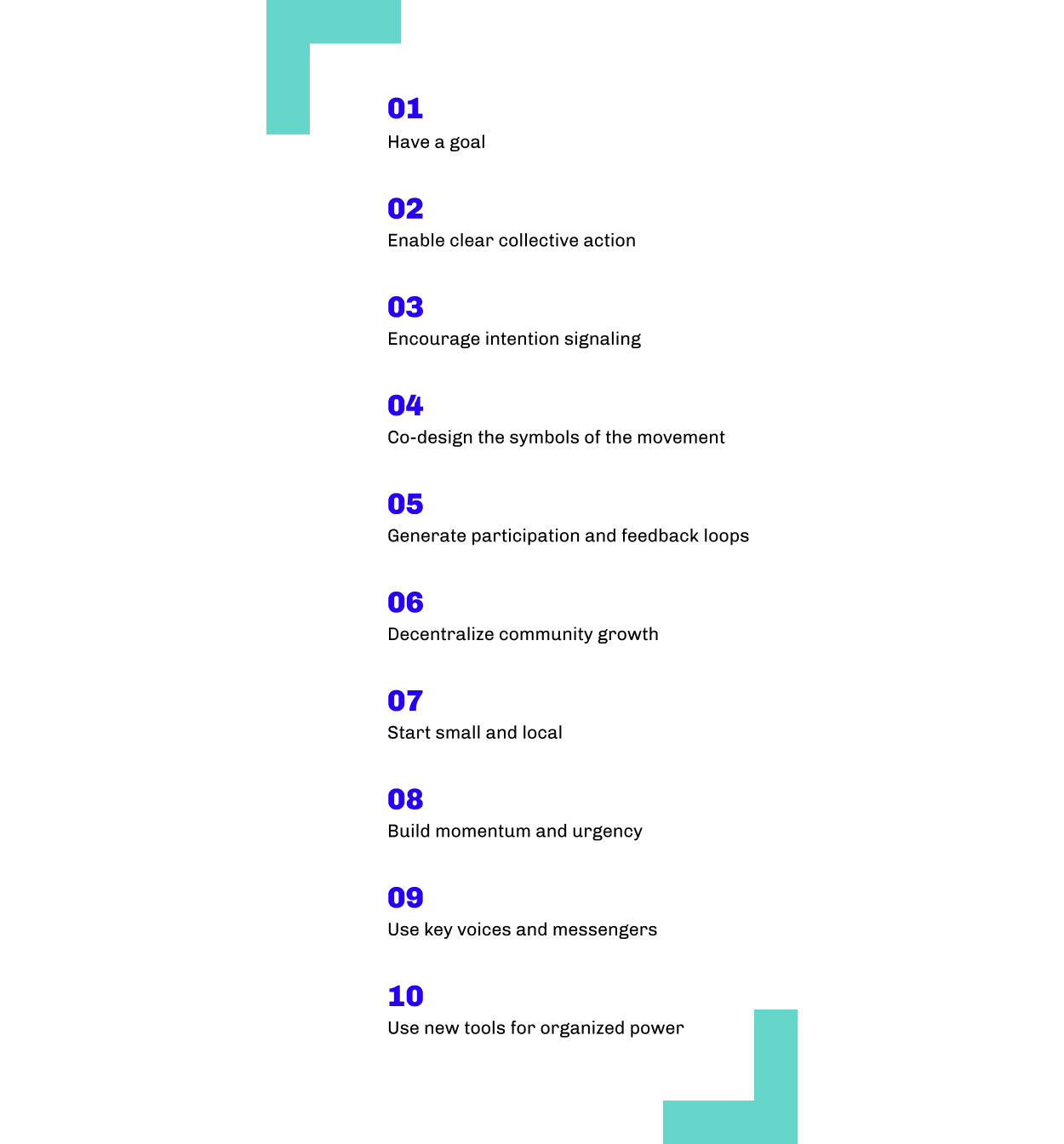 01
Have a goal

02
Enable clear collective action

03
Encourage intention signaling

04
Co-design the symbols of the movement

05
Generate participation and feedback loops

06
Decentralize community growth

07
Start small and local

08
Build momentum and urgency

09
Use key voices and messengers

10
Use new tools for organized power